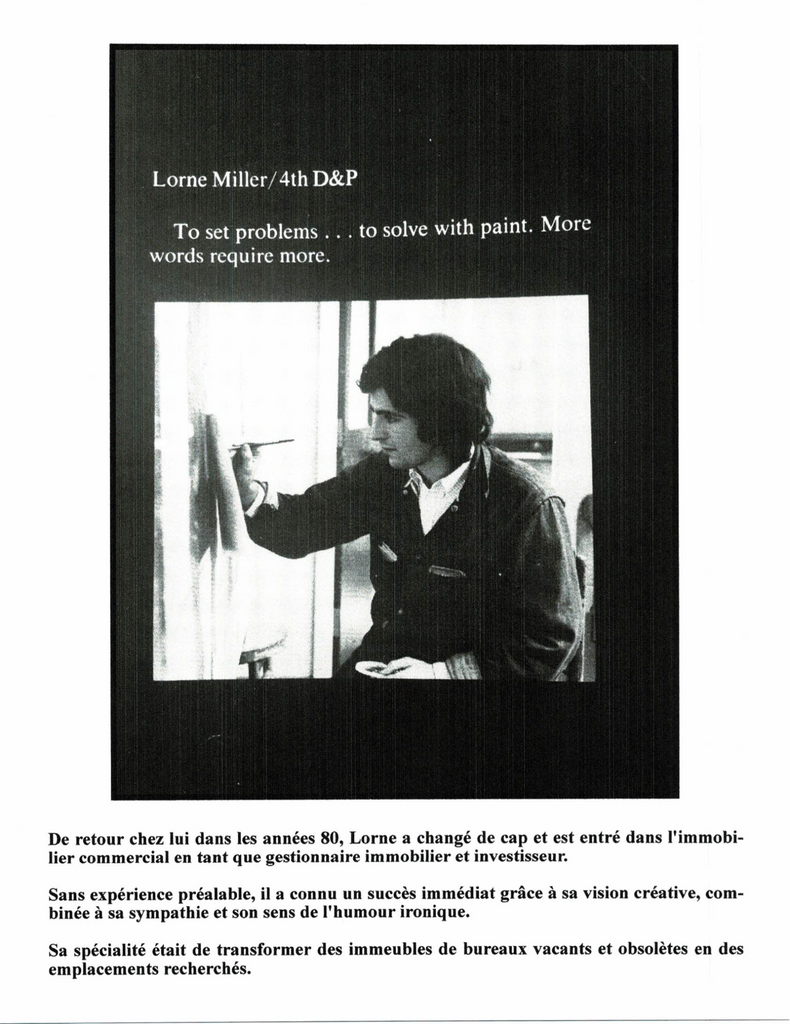 Lorne Miller/4th D&P

To set problems . . . to solve with paint. More words require more.

De retour chez lui dans les années 80, Lorne a changé de cap et est entré dans l'immobilier commercial en tant que gestionnaire immobilier et investisseur.

Sans expérience préalable, il a connu un succès immédiat grâce à sa vision créative, combinée à sa sympathie et son sens de l'humour ironique.

Sa spécialité était de transformer des immeubles de bureaux vacants et obsolètes en des emplacements recherchés.